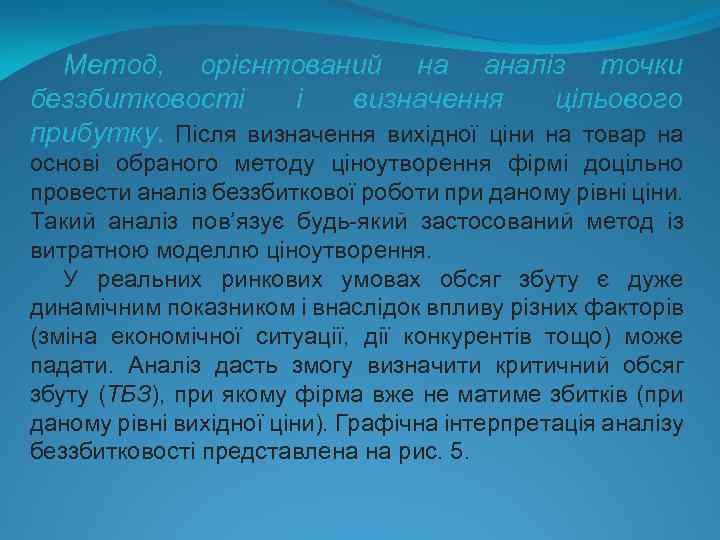 Метод, орієнтований на аналіз точки беззбитковості і визначення цільового прибутку. Після визначення вихідної ціни на товар на основі обраного методу ціноутворення фірмі доцільно провести аналіз беззбиткової роботи при даному рівні ціни. Такий аналіз пов'язує будь-який застосований метод із витратною моделлю ціноутворення.

У реальних ринкових умовах обсяг збуту є дуже динамічним показником і внаслідок впливу різних факторів (зміна економічної ситуації, дії конкурентів тощо) може падати. Аналіз дасть змогу визначити критичний обсяг збуту (ТБЗ), при якому фірма вже не матиме збитків (при даному рівні вихідної ціни). Графічна інтерпретація аналізу беззбитковості представлена на рис. 5.